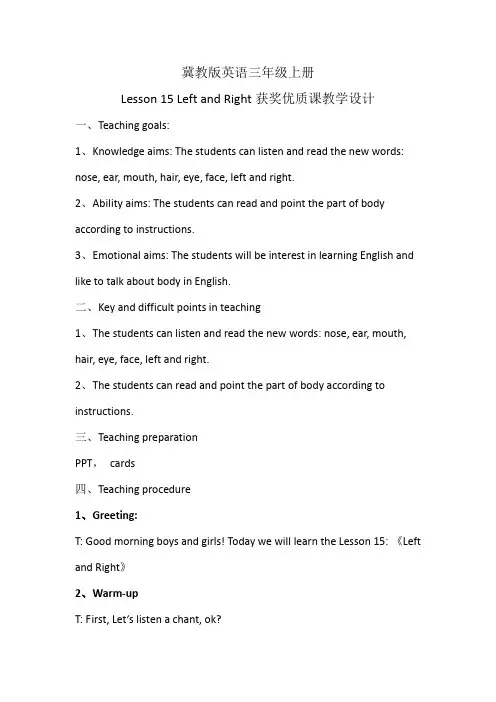 冀教版英语三年级上册

Lesson 15 Left and Right 获奖优质课教学设计

一、Teaching goals:

1、Knowledge aims: The students can listen and read the new words: nose, ear, mouth, hair, eye, face, left and right.

2、Ability aims: The students can read and point the part of body according to instructions.

3、Emotional aims: The students will be interest in learning English and like to talk about body in English.

二、Key and difficult points in teaching

1、The students can listen and read the new words: nose, ear, mouth, hair, eye, face, left and right.

2、The students can read and point the part of body according to instructions.

三、Teaching preparation

PPT， cards

四、Teaching procedure

1、Greeting:

T: Good morning boys and girls! Today we will learn the Lesson 15: 《Left and Right》

2、Warm-up

T: First, Let's listen a chant, ok?